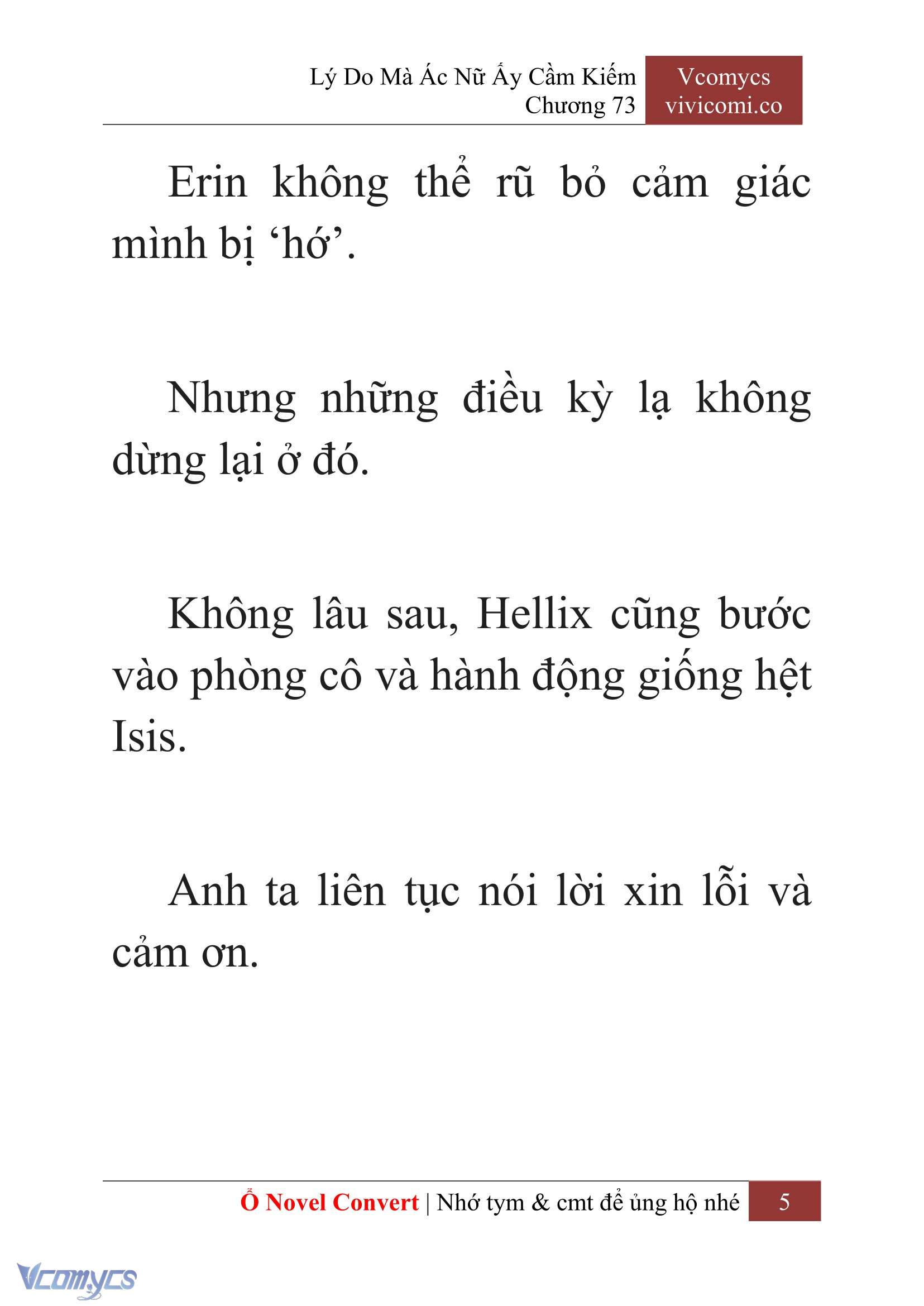 Lý Do Mà Ác Nữ Ấy Cầm Kiếm
Chương 73

Vcomycs
vivicomi.co

Erin không thể rũ bỏ cảm giác mình bị ‘hớ’.

Nhưng những điều kỳ lạ không dừng lại ở đó.

Không lâu sau, Hellix cũng bước vào phòng cô và hành động giống hệt Isis.

Anh ta liên tục nói lời xin lỗi và cảm ơn.

Ổ Novel Convert | Nhớ tym & cmt để ủng hộ nhé 5

Vcomycs